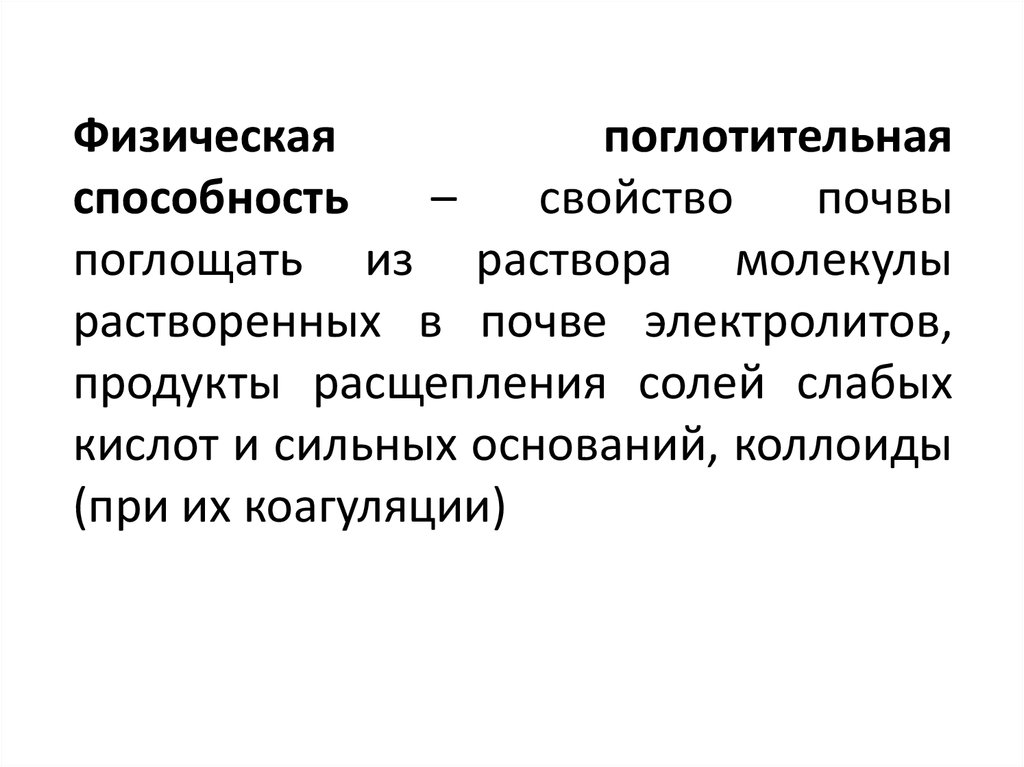 Физическая поглотительная способность – свойство почвы поглощать из раствора молекулы растворенных в почве электролитов, продукты расщепления солей слабых кислот и сильных оснований, коллоиды (при их коагуляции)